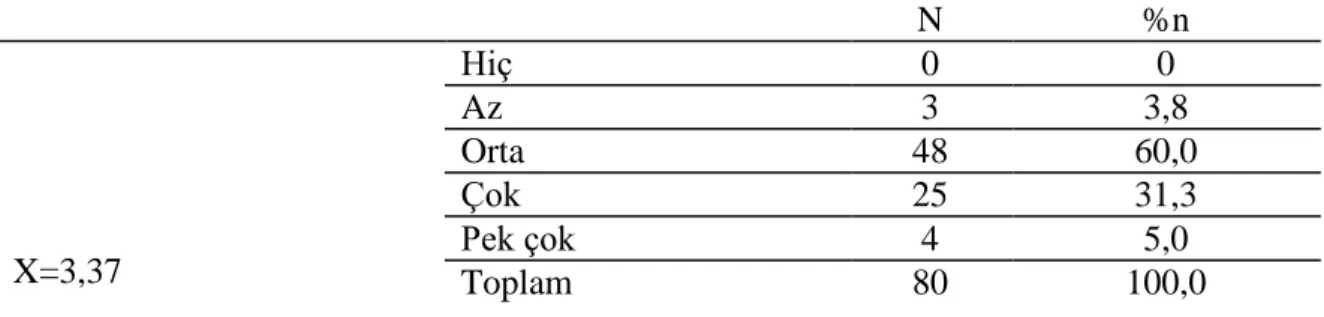 |  |  | N | %n |
|---|---|---|---|
|  | Hiç | 0 | 0 |
|  | Az | 3 | 3,8 |
|  | Orta | 48 | 60,0 |
|  | Çok | 25 | 31,3 |
|  | Pek çok | 4 | 5,0 |
| X=3,37 | Toplam | 80 | 100,0 |